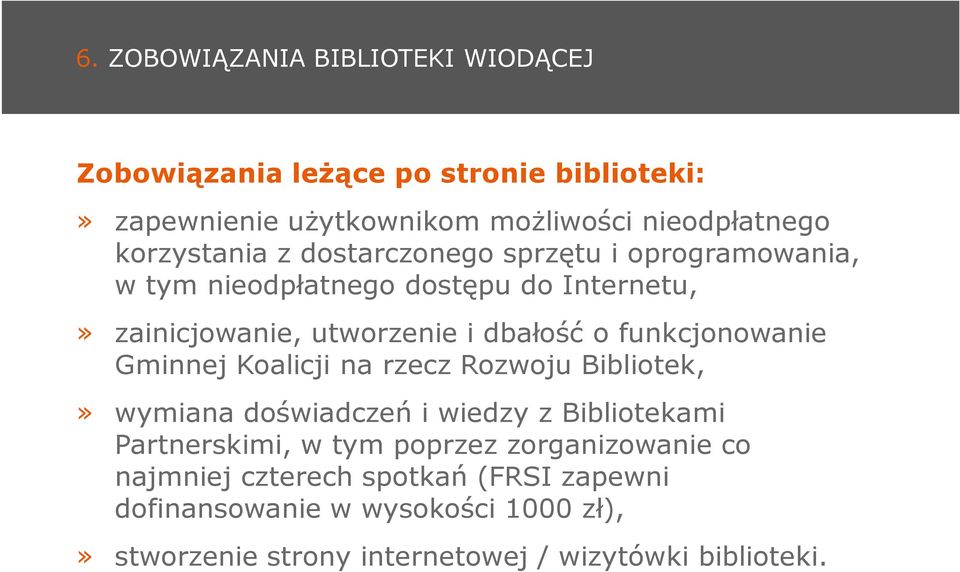 6. ZOBOWIĄZANIA BIBLIOTEKI WIODĄCEJ

Zobowiązania leżące po stronie biblioteki:

» zapewnienie użytkownikom możliwości nieodpłatnego korzystania z dostarczonego sprzętu i oprogramowania, w tym nieodpłatnego dostępu do Internetu,

» zainicjowanie, utworzenie i dbałość o funkcjonowanie Gminnej Koalicji na rzecz Rozwoju Bibliotek,

» wymiana doświadczeń i wiedzy z Bibliotekami Partnerskimi, w tym poprzez zorganizowanie co najmniej czterech spotkań (FRSI zapewni dofinansowanie w wysokości 1000 zł),

» stworzenie strony internetowej / wizytówki biblioteki.